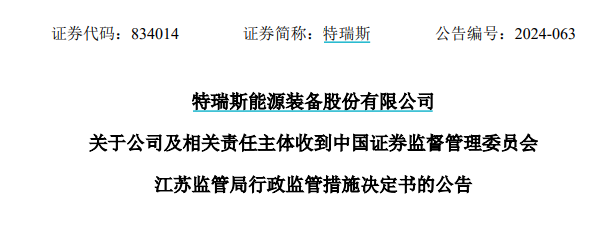 证券代码：834014　　证券简称：特瑞斯　　公告编号：2024-063

特瑞斯能源装备股份有限公司

关于公司及相关责任主体收到中国证券监督管理委员会

江苏监管局行政监管措施决定书的公告